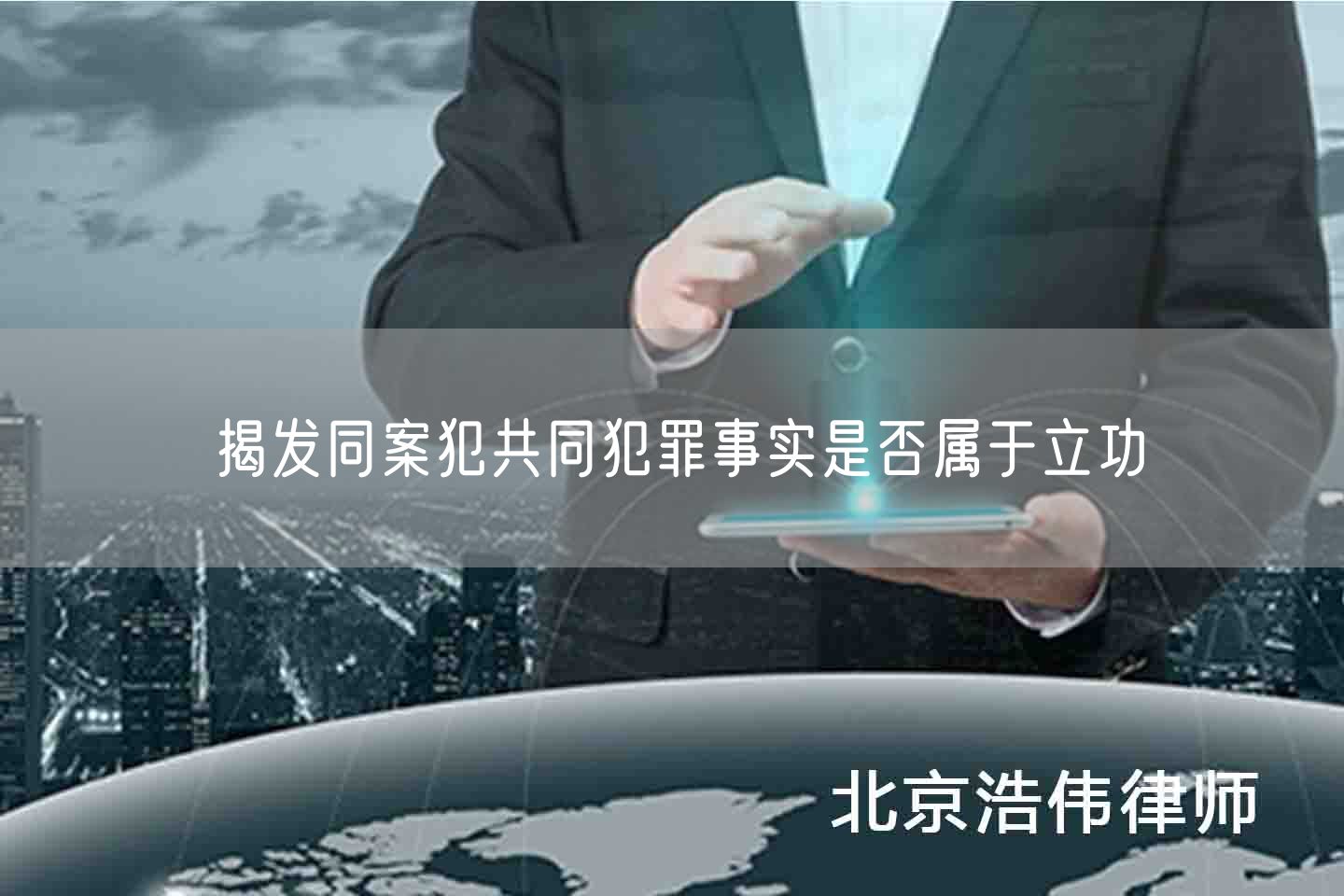 揭发同案犯共同犯罪事实是否属于立功

北京浩伟律师